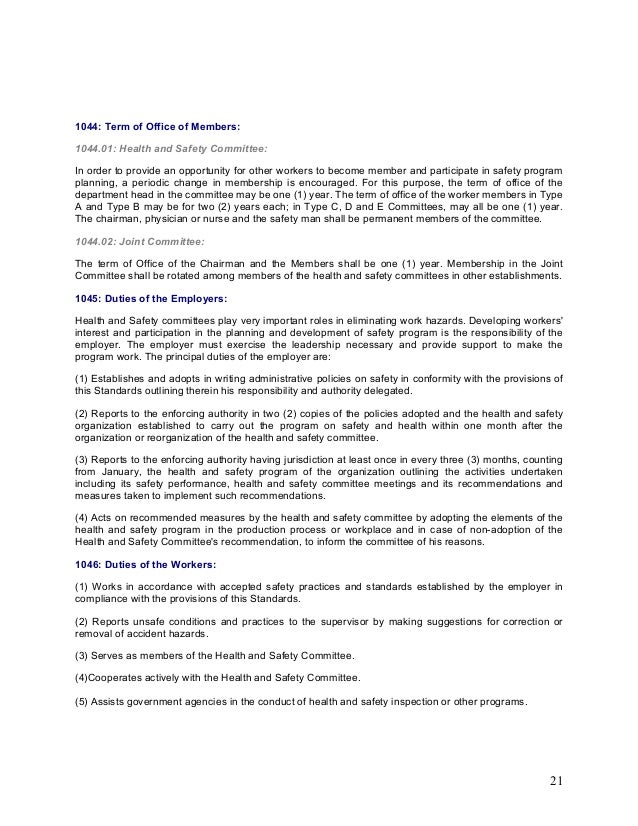 1044: Term of Office of Members:

1044.01: Health and Safety Committee:

In order to provide an opportunity for other workers to become member and participate in safety program planning, a periodic change in membership is encouraged. For this purpose, the term of office of the department head in the committee may be one (1) year. The term of office of the worker members in Type A and Type B may be for two (2) years each; in Type C, D and E Committees, may all be one (1) year. The chairman, physician or nurse and the safety man shall be permanent members of the committee.

1044.02: Joint Committee:

The term of Office of the Chairman and the Members shall be one (1) year. Membership in the Joint Committee shall be rotated among members of the health and safety committees in other establishments.

1045: Duties of the Employers:

Health and Safety committees play very important roles in eliminating work hazards. Developing workers' interest and participation in the planning and development of safety program is the responsibility of the employer. The employer must exercise the leadership necessary and provide support to make the program work. The principal duties of the employer are:

(1) Establishes and adopts in writing administrative policies on safety in conformity with the provisions of this Standards outlining therein his responsibility and authority delegated.

(2) Reports to the enforcing authority in two (2) copies of the policies adopted and the health and safety organization established to carry out the program on safety and health within one month after the organization or reorganization of the health and safety committee.

(3) Reports to the enforcing authority having jurisdiction at least once in every three (3) months, counting from January, the health and safety program of the organization outlining the activities undertaken including its safety performance, health and safety committee meetings and its recommendations and measures taken to implement such recommendations.

(4) Acts on recommended measures by the health and safety committee by adopting the elements of the health and safety program in the production process or workplace and in case of non-adoption of the Health and Safety Committee's recommendation, to inform the committee of his reasons.

1046: Duties of the Workers:

(1) Works in accordance with accepted safety practices and standards established by the employer in compliance with the provisions of this Standards.

(2) Reports unsafe conditions and practices to the supervisor by making suggestions for correction or removal of accident hazards.

(3) Serves as members of the Health and Safety Committee.

(4)Cooperates actively with the Health and Safety Committee.

(5) Assists government agencies in the conduct of health and safety inspection or other programs.

21